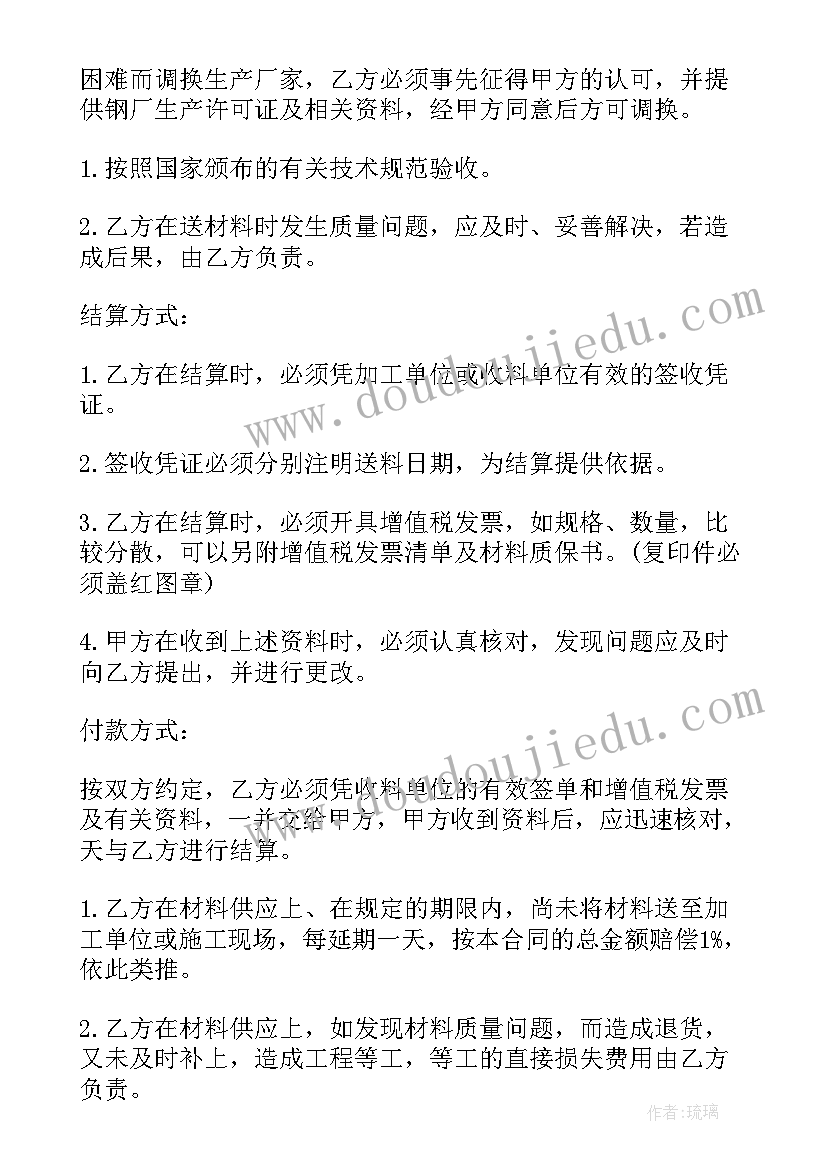 困难而调换生产厂家，乙方必须事先征得甲方的认可，并提供钢厂生产许可证及相关资料，经甲方同意后方可调换。

1.按照国家颁布的有关技术规范验收。

2.乙方在送材料时发生质量问题，应及时、妥善解决，若造成后果，由乙方负责。

结算方式：

1.乙方在结算时，必须凭加工单位或收料单位有效的签收凭证。

2.签收凭证必须分别注明送料日期，为结算提供依据。

3.乙方在结算时，必须开具增值税发票，如规格、数量，比较分散，可以另附增值税发票清单及材料质保书。(复印件必须盖红图章)

4.甲方在收到上述资料时，必须认真核对，发现问题应及时向乙方提出，并进行更改。

付款方式：

按双方约定，乙方必须凭收料单位的有效签单和增值税发票及有关资料，一并交给甲方，甲方收到资料后，应迅速核对，天与乙方进行结算。

1.乙方在材料供应上、在规定的期限内，尚未将材料送至加工单位或施工现场，每延期一天，按本合同的总金额赔偿1%，依此类推。

2.乙方在材料供应上，如发现材料质量问题，而造成退货，又未及时补上，造成工程等工，等工的直接损失费用由乙方负责。

www.doudoujiedu.com

www.doudoujiedu.com

作者:琉璃